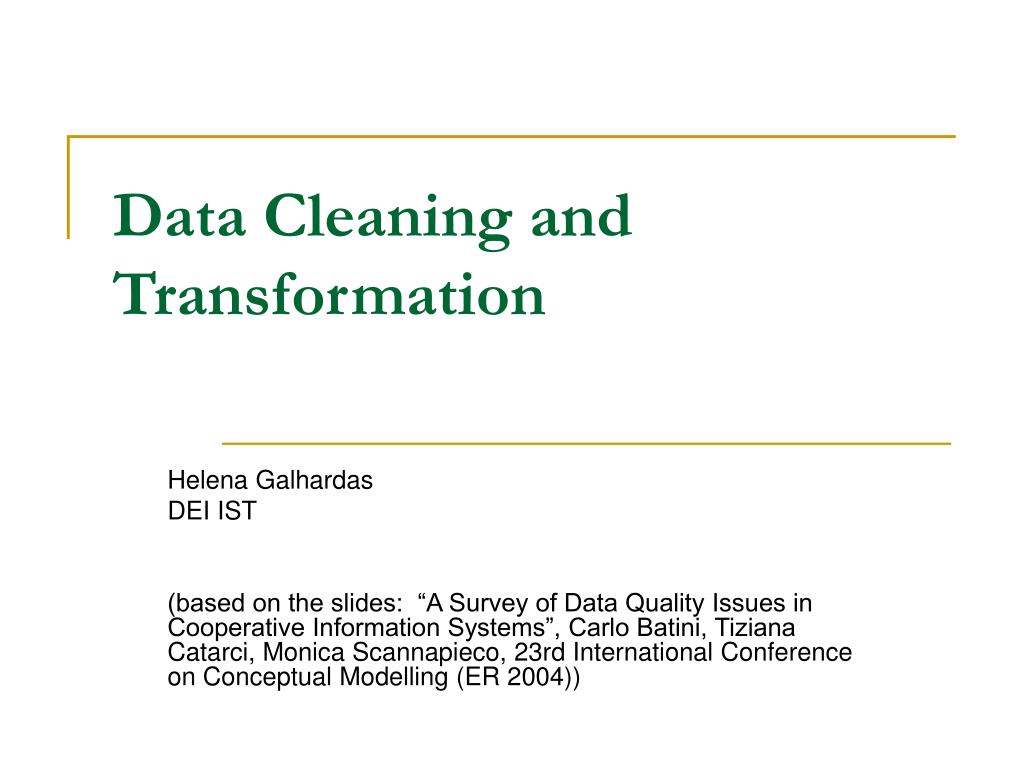 Data Cleaning and Transformation

Helena Galhardas
DEI IST

(based on the slides: “A Survey of Data Quality Issues in Cooperative Information Systems”, Carlo Batini, Tiziana Catarci, Monica Scannapieco, 23rd International Conference on Conceptual Modelling (ER 2004))